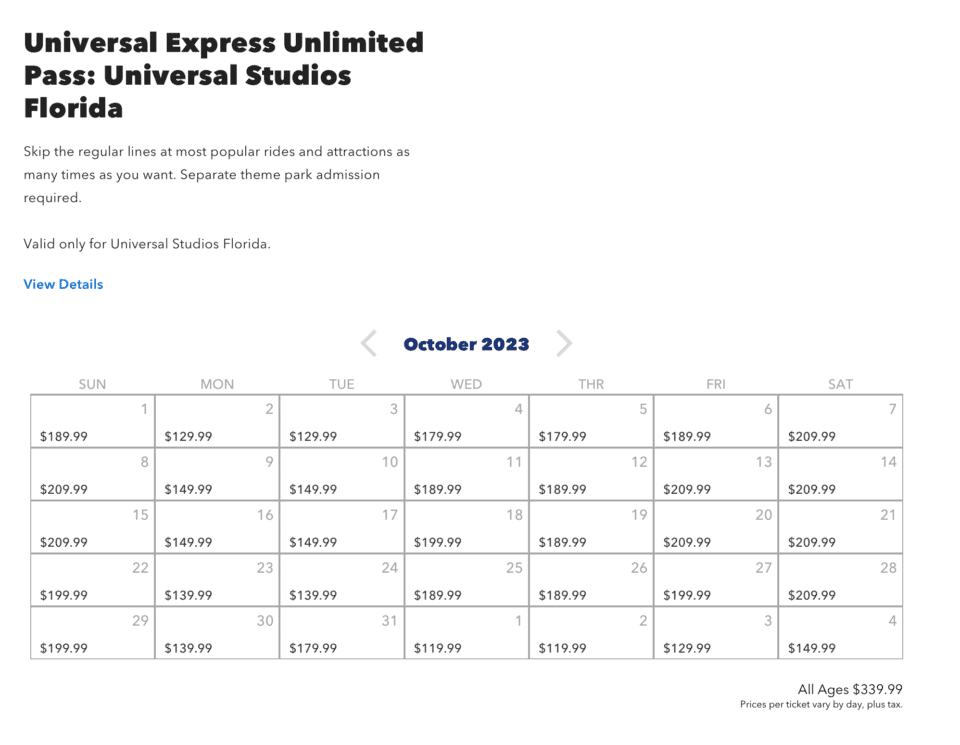 Universal Express Unlimited Pass: Universal Studios Florida

Skip the regular lines at most popular rides and attractions as many times as you want. Separate theme park admission required.

Valid only for Universal Studios Florida.

View Details

October 2023

| SUN | MON | TUE | WED | THR | FRI | SAT |
|---|---|---|---|---|---|---|
| 1 $189.99 | 2 $129.99 | 3 $129.99 | 4 $179.99 | 5 $179.99 | 6 $189.99 | 7 $209.99 |
| 8 $209.99 | 9 $149.99 | 10 $149.99 | 11 $189.99 | 12 $189.99 | 13 $209.99 | 14 $209.99 |
| 15 $209.99 | 16 $149.99 | 17 $149.99 | 18 $199.99 | 19 $189.99 | 20 $209.99 | 21 $209.99 |
| 22 $199.99 | 23 $139.99 | 24 $139.99 | 25 $189.99 | 26 $189.99 | 27 $199.99 | 28 $209.99 |
| 29 $199.99 | 30 $139.99 | 31 $179.99 | 1 $119.99 | 2 $119.99 | 3 $129.99 | 4 $149.99 |

All Ages $339.99
Prices per ticket vary by day, plus tax.